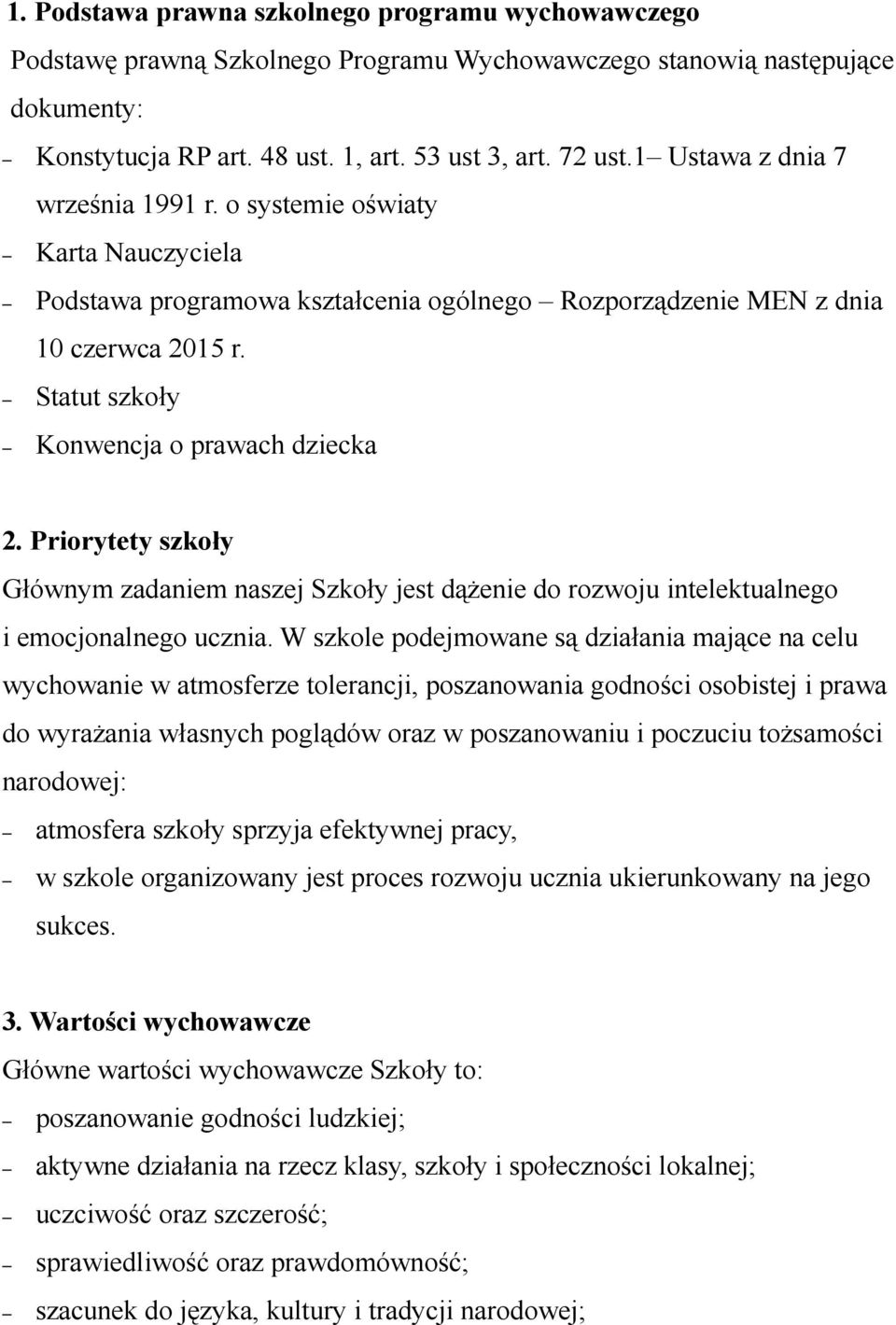 1. Podstawa prawna szkolnego programu wychowawczego

Podstawę prawną Szkolnego Programu Wychowawczego stanowią następujące dokumenty:

– Konstytucja RP art. 48 ust. 1, art. 53 ust 3, art. 72 ust.1– Ustawa z dnia 7 września 1991 r. o systemie oświaty
– Karta Nauczyciela
– Podstawa programowa kształcenia ogólnego – Rozporządzenie MEN z dnia 10 czerwca 2015 r.
– Statut szkoły
– Konwencja o prawach dziecka

2. Priorytety szkoły

Głównym zadaniem naszej Szkoły jest dążenie do rozwoju intelektualnego i emocjonalnego ucznia. W szkole podejmowane są działania mające na celu wychowanie w atmosferze tolerancji, poszanowania godności osobistej i prawa do wyrażania własnych poglądów oraz w poszanowaniu i poczuciu tożsamości narodowej:

– atmosfera szkoły sprzyja efektywnej pracy,
– w szkole organizowany jest proces rozwoju ucznia ukierunkowany na jego sukces.

3. Wartości wychowawcze

Główne wartości wychowawcze Szkoły to:

– poszanowanie godności ludzkiej;
– aktywne działania na rzecz klasy, szkoły i społeczności lokalnej;
– uczciwość oraz szczerość;
– sprawiedliwość oraz prawdomówność;
– szacunek do języka, kultury i tradycji narodowej;